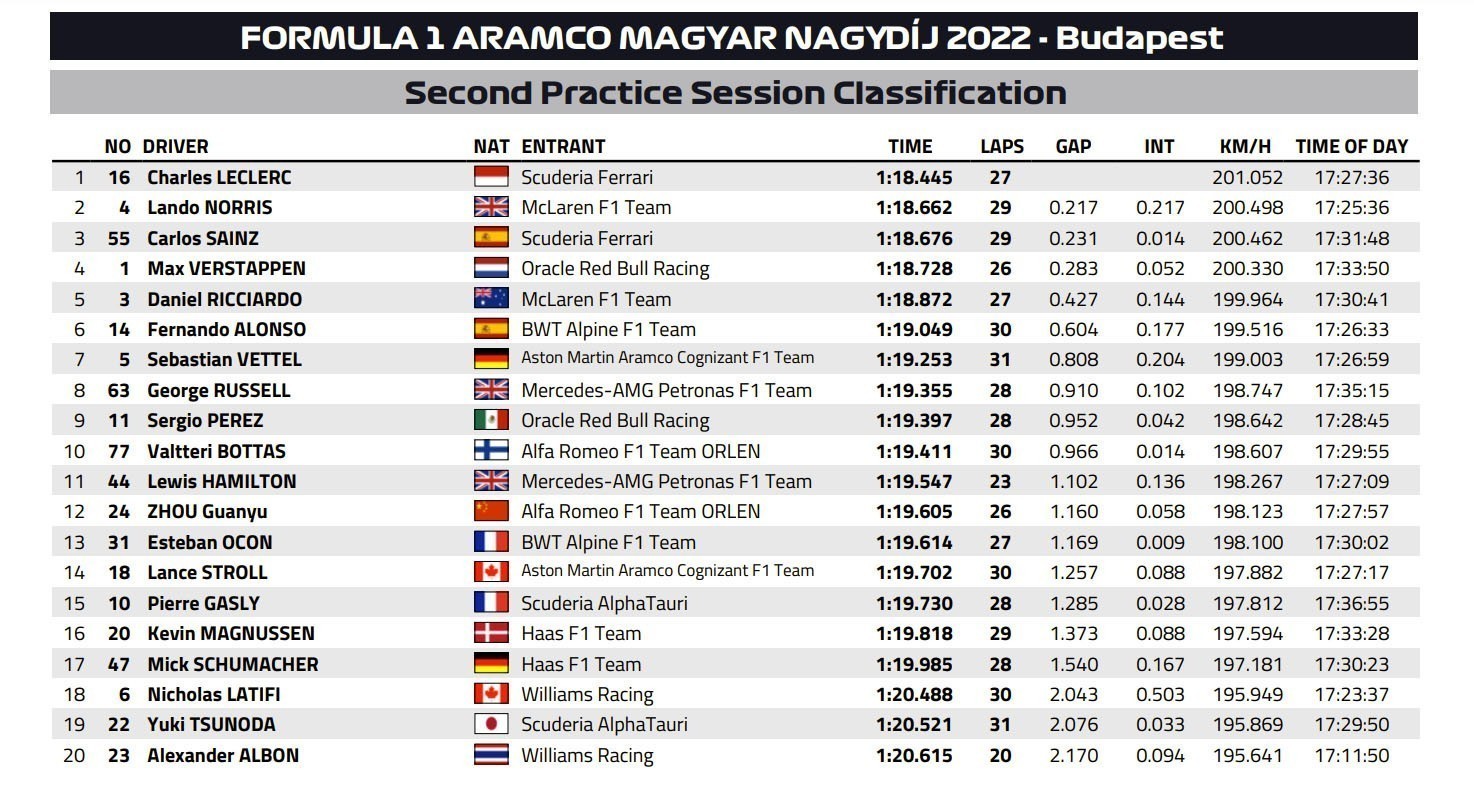 FORMULA 1 ARAMCO MAGYAR NAGYDÍJ 2022 - Budapest

Second Practice Session Classification

| | NO | DRIVER | NAT | ENTRANT | TIME | LAPS | GAP | INT | KM/H | TIME OF DAY |
|---|---|---|---|---|---|---|---|---|---|---|
| 1 | 16 | Charles LECLERC | | Scuderia Ferrari | 1:18.445 | 27 | | | 201.052 | 17:27:36 |
| 2 | 4 | Lando NORRIS | | McLaren F1 Team | 1:18.662 | 29 | 0.217 | 0.217 | 200.498 | 17:25:36 |
| 3 | 55 | Carlos SAINZ | | Scuderia Ferrari | 1:18.676 | 29 | 0.231 | 0.014 | 200.462 | 17:31:48 |
| 4 | 1 | Max VERSTAPPEN | | Oracle Red Bull Racing | 1:18.728 | 26 | 0.283 | 0.052 | 200.330 | 17:33:50 |
| 5 | 3 | Daniel RICCIARDO | | McLaren F1 Team | 1:18.872 | 27 | 0.427 | 0.144 | 199.964 | 17:30:41 |
| 6 | 14 | Fernando ALONSO | | BWT Alpine F1 Team | 1:19.049 | 30 | 0.604 | 0.177 | 199.516 | 17:26:33 |
| 7 | 5 | Sebastian VETTEL | | Aston Martin Aramco Cognizant F1 Team | 1:19.253 | 31 | 0.808 | 0.204 | 199.003 | 17:26:59 |
| 8 | 63 | George RUSSELL | | Mercedes-AMG Petronas F1 Team | 1:19.355 | 28 | 0.910 | 0.102 | 198.747 | 17:35:15 |
| 9 | 11 | Sergio PEREZ | | Oracle Red Bull Racing | 1:19.397 | 28 | 0.952 | 0.042 | 198.642 | 17:28:45 |
| 10 | 77 | Valtteri BOTTAS | | Alfa Romeo F1 Team ORLEN | 1:19.411 | 30 | 0.966 | 0.014 | 198.607 | 17:29:55 |
| 11 | 44 | Lewis HAMILTON | | Mercedes-AMG Petronas F1 Team | 1:19.547 | 23 | 1.102 | 0.136 | 198.267 | 17:27:09 |
| 12 | 24 | ZHOU Guanyu | | Alfa Romeo F1 Team ORLEN | 1:19.605 | 26 | 1.160 | 0.058 | 198.123 | 17:27:57 |
| 13 | 31 | Esteban OCON | | BWT Alpine F1 Team | 1:19.614 | 27 | 1.169 | 0.009 | 198.100 | 17:30:02 |
| 14 | 18 | Lance STROLL | | Aston Martin Aramco Cognizant F1 Team | 1:19.702 | 30 | 1.257 | 0.088 | 197.882 | 17:27:17 |
| 15 | 10 | Pierre GASLY | | Scuderia AlphaTauri | 1:19.730 | 28 | 1.285 | 0.028 | 197.812 | 17:36:55 |
| 16 | 20 | Kevin MAGNUSSEN | | Haas F1 Team | 1:19.818 | 29 | 1.373 | 0.088 | 197.594 | 17:33:28 |
| 17 | 47 | Mick SCHUMACHER | | Haas F1 Team | 1:19.985 | 28 | 1.540 | 0.167 | 197.181 | 17:30:23 |
| 18 | 6 | Nicholas LATIFI | | Williams Racing | 1:20.488 | 30 | 2.043 | 0.503 | 195.949 | 17:23:37 |
| 19 | 22 | Yuki TSUNODA | | Scuderia AlphaTauri | 1:20.521 | 31 | 2.076 | 0.033 | 195.869 | 17:29:50 |
| 20 | 23 | Alexander ALBON | | Williams Racing | 1:20.615 | 20 | 2.170 | 0.094 | 195.641 | 17:11:50 |